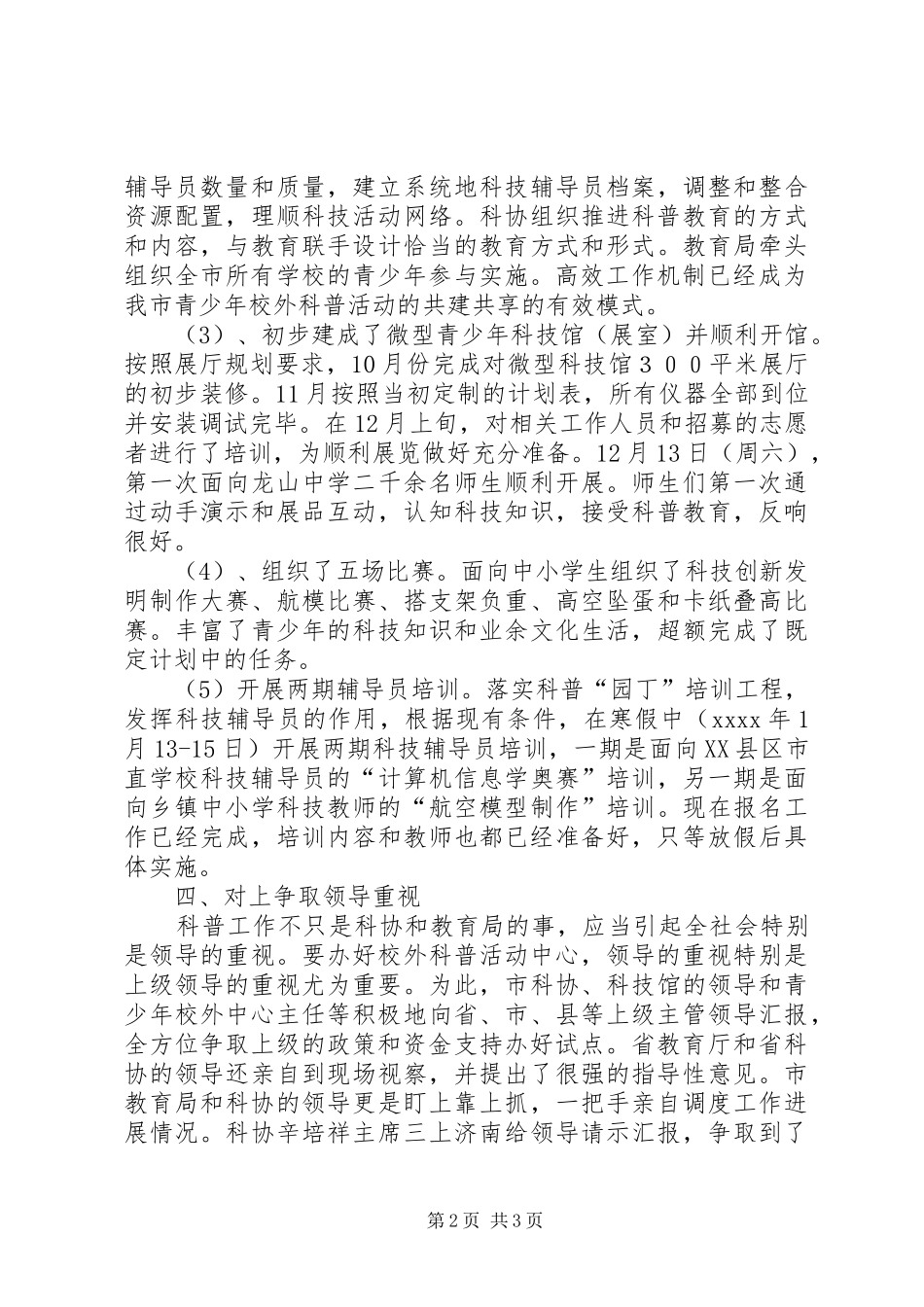 辅导员数量和质量，建立系统地科技辅导员档案，调整和整合资源配置，理顺科技活动网络。科协组织推进科普教育的方式和内容，与教育联手设计恰当的教育方式和形式。教育局牵头组织全市所有学校的青少年参与实施。高效工作机制已经成为我市青少年校外科普活动的共建共享的有效模式。

（3）、初步建成了微型青少年科技馆（展室）并顺利开馆。按照展厅规划要求，10月份完成对微型科技馆３００平米展厅的初步装修。11月按照当初定制的计划表，所有仪器全部到位并安装调试完毕。在12月上旬，对相关工作人员和招募的志愿者进行了培训，为顺利展览做好充分准备。12月13日（周六），第一次面向龙山中学二千余名师生顺利开展。师生们第一次通过动手演示和展品互动，认知科技知识，接受科普教育，反响很好。

（4）、组织了五场比赛。面向中小学生组织了科技创新发明制作大赛、航模比赛、搭支架负重、高空坠蛋和卡纸叠高比赛。丰富了青少年的科技知识和业余文化生活，超额完成了既定计划中的任务。

（5）开展两期辅导员培训。落实科普“园丁”培训工程，发挥科技辅导员的作用，根据现有条件，在寒假中（xxxx年1月13-15日）开展两期科技辅导员培训，一期是面向XX县区市直学校科技辅导员的“计算机信息学奥赛”培训，另一期是面向乡镇中小学科技教师的“航空模型制作”培训。现在报名工作已经完成，培训内容和教师也都已经准备好，只等放假后具体实施。

四、对上争取领导重视

科普工作不只是科协和教育局的事，应当引起全社会特别是领导的重视。要办好校外科普活动中心，领导的重视特别是上级领导的重视尤为重要。为此，市科协、科技馆的领导和青少年校外中心主任等积极地向省、市、县等上级主管领导汇报，全方位争取上级的政策和资金支持办好试点。省教育厅和省科协的领导还亲自到现场视察，并提出了很强的指导性意见。市教育局和科协的领导更是盯上靠上抓，一把手亲自调度工作进展情况。科协辛培祥主席三上济南给领导请示汇报，争取到了

第2页 共3页